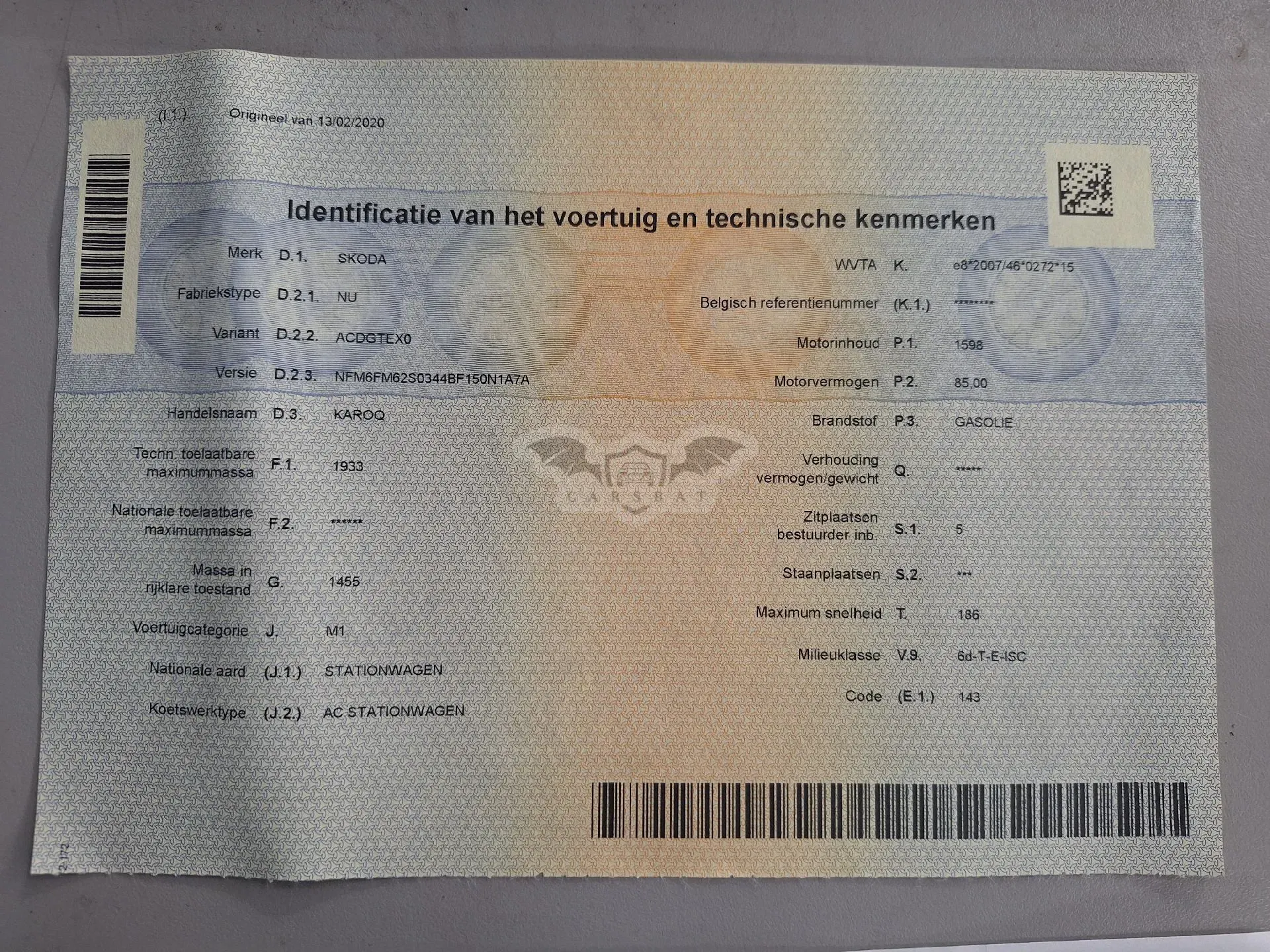 (I.1.) Origineel van 13/02/2020

Identificatie van het voertuig en technische kenmerken

Merk D.1. SKODA

Fabriekstype D.2.1. NU

Variant D.2.2. ACDGTEX0

Versie D.2.3. NFM6FM62S0344BF150N1A7A

Handelsnaam D.3. KAROQ

Techn. toelaatbare maximummassa F.1. 1933

Nationale toelaatbare maximummassa F.2. ******

Massa in rijklare toestand G. 1455

Voertuigcategorie J. M1

Nationale aard (J.1.) STATIONWAGEN

Koetswerktype (J.2.) AC STATIONWAGEN

WVTA K. e8*2007/46*0272*15

Belgisch referentienummer (K.1.) ********

Motorinhoud P.1. 1598

Motorvermogen P.2. 85,00

Brandstof P.3. GASOLIE

Verhouding vermogen/gewicht Q. *****

Zitplaatsen bestuurder inb. S.1. 5

Staanplaatsen S.2. ***

Maximum snelheid T. 186

Milieuklasse V.9. 6d-T-E-ISC

Code (E.1.) 143

2.172

CARSBAT